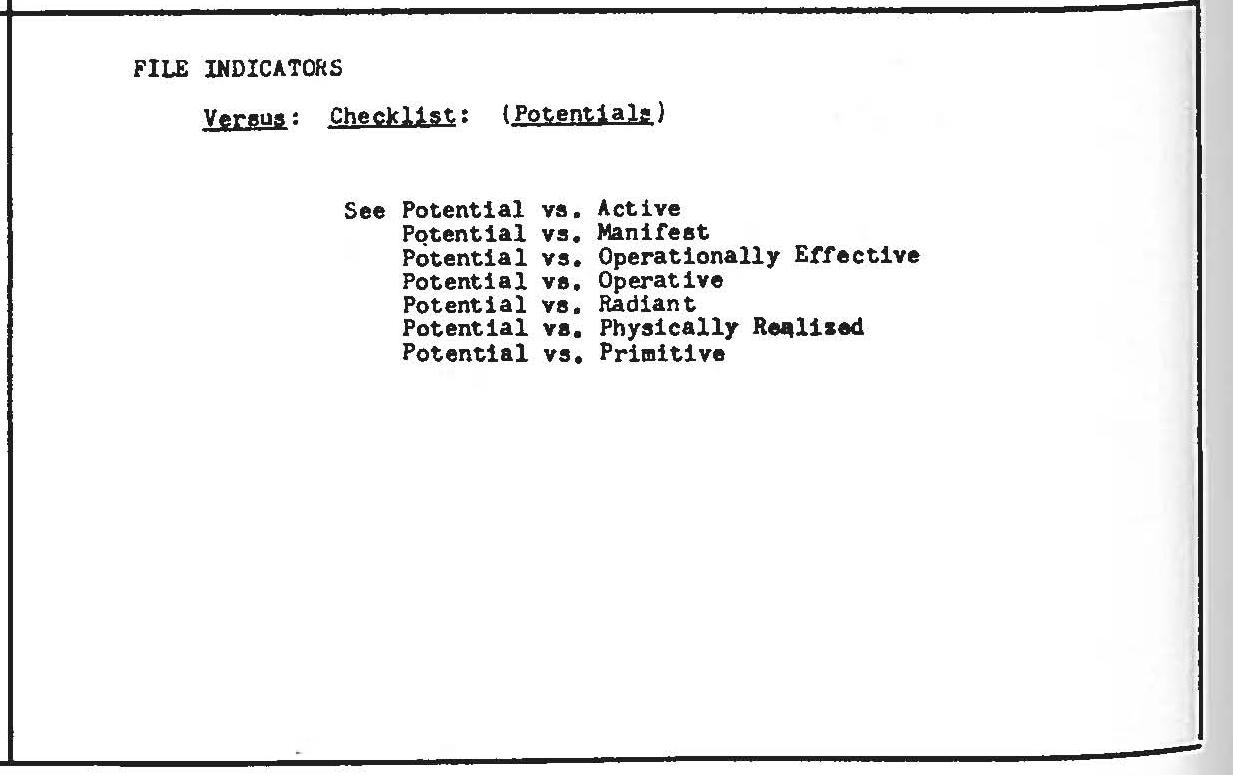 FILE INDICATORS

Versus: Checklist: (Potentials)

See Potential vs. Active
Potential vs. Manifest
Potential vs. Operationally Effective
Potential vs. Operative
Potential vs. Radiant
Potential vs. Physically Realized
Potential vs. Primitive